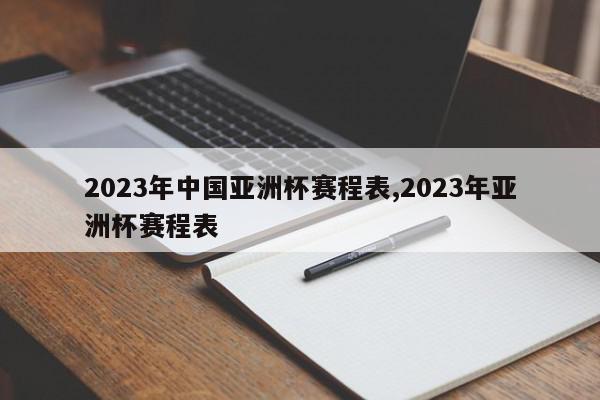 2023年中国亚洲杯赛程表,2023年亚洲杯赛程表